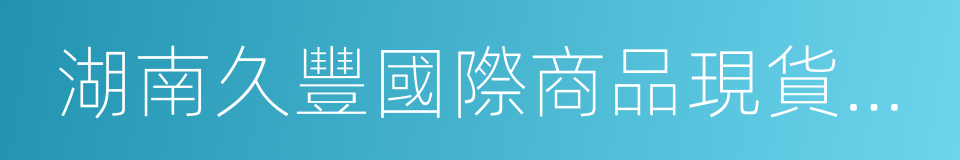 湖南久豐國際商品現貨...